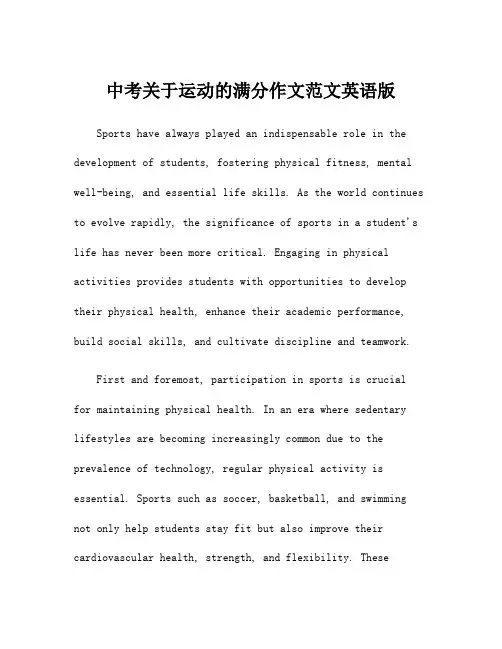 中考关于运动的满分作文范文英语版

Sports have always played an indispensable role in the development of students, fostering physical fitness, mental well-being, and essential life skills. As the world continues to evolve rapidly, the significance of sports in a student's life has never been more critical. Engaging in physical activities provides students with opportunities to develop their physical health, enhance their academic performance, build social skills, and cultivate discipline and teamwork.

First and foremost, participation in sports is crucial for maintaining physical health. In an era where sedentary lifestyles are becoming increasingly common due to the prevalence of technology, regular physical activity is essential. Sports such as soccer, basketball, and swimming not only help students stay fit but also improve their cardiovascular health, strength, and flexibility. These